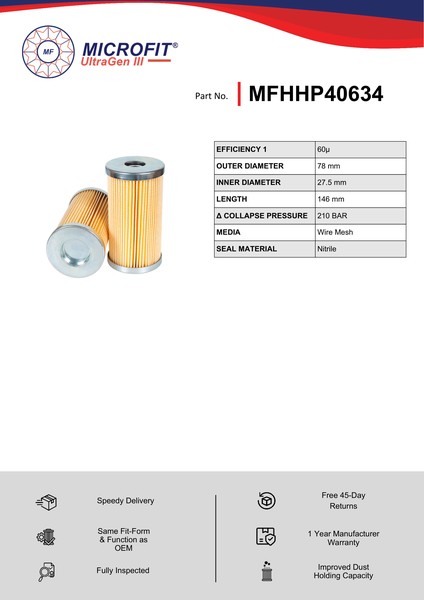 MF

MICROFIT®
UltraGen III

Part No. MFHHP40634

| EFFICIENCY 1 | 60µ |
|---|---|
| OUTER DIAMETER | 78 mm |
| INNER DIAMETER | 27.5 mm |
| LENGTH | 146 mm |
| Δ COLLAPSE PRESSURE | 210 BAR |
| MEDIA | Wire Mesh |
| SEAL MATERIAL | Nitrile |

Speedy Delivery

Same Fit-Form & Function as OEM

Fully Inspected

Free 45-Day Returns

1 Year Manufacturer Warranty

Improved Dust Holding Capacity